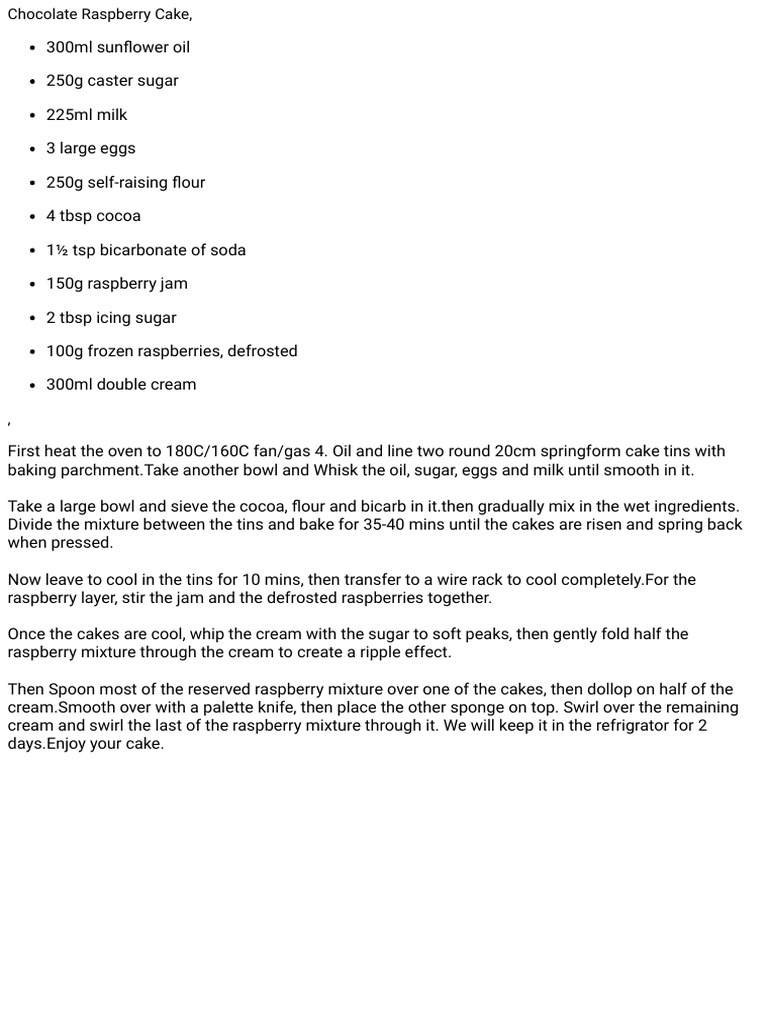 Chocolate Raspberry Cake,

- 300ml sunflower oil
- 250g caster sugar
- 225ml milk
- 3 large eggs
- 250g self-raising flour
- 4 tbsp cocoa
- 1½ tsp bicarbonate of soda
- 150g raspberry jam
- 2 tbsp icing sugar
- 100g frozen raspberries, defrosted
- 300ml double cream

,

First heat the oven to 180C/160C fan/gas 4. Oil and line two round 20cm springform cake tins with baking parchment.Take another bowl and Whisk the oil, sugar, eggs and milk until smooth in it.

Take a large bowl and sieve the cocoa, flour and bicarb in it.then gradually mix in the wet ingredients. Divide the mixture between the tins and bake for 35-40 mins until the cakes are risen and spring back when pressed.

Now leave to cool in the tins for 10 mins, then transfer to a wire rack to cool completely.For the raspberry layer, stir the jam and the defrosted raspberries together.

Once the cakes are cool, whip the cream with the sugar to soft peaks, then gently fold half the raspberry mixture through the cream to create a ripple effect.

Then Spoon most of the reserved raspberry mixture over one of the cakes, then dollop on half of the cream.Smooth over with a palette knife, then place the other sponge on top. Swirl over the remaining cream and swirl the last of the raspberry mixture through it. We will keep it in the refrigrator for 2 days.Enjoy your cake.